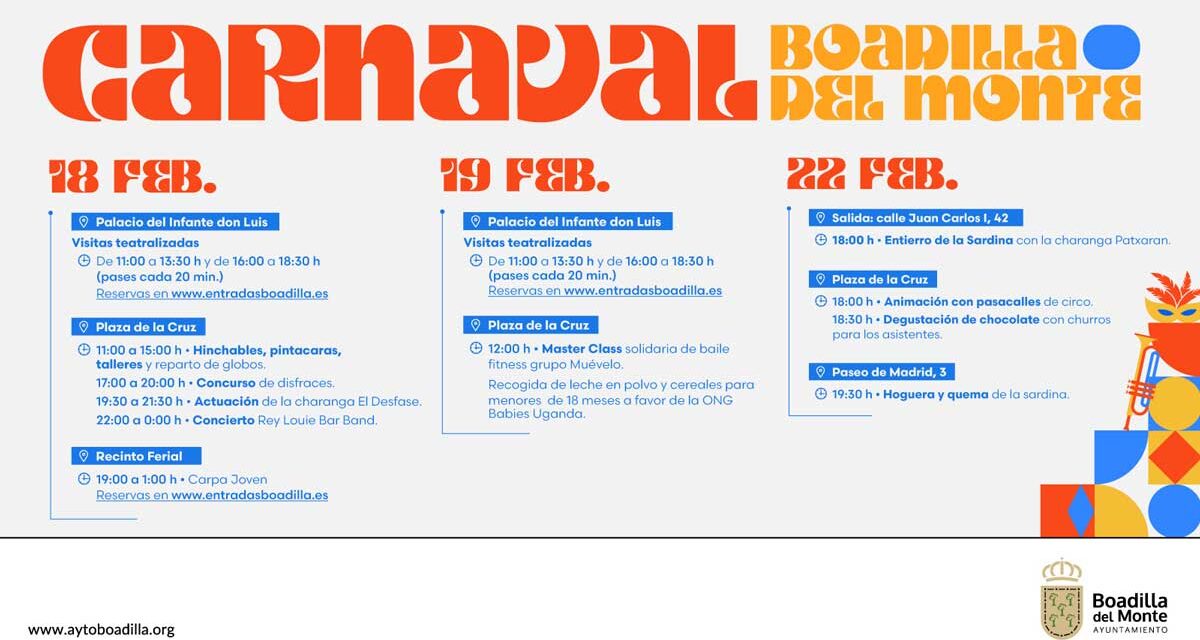 CARNAVAL BOADILLA DEL MONTE

18 FEB.

Palacio del Infante don Luis
Visitas teatralizadas
De 11:00 a 13:30 h y de 16:00 a 18:30 h (pases cada 20 min.)
Reservas en www.entradasboadilla.es

Plaza de la Cruz
11:00 a 15:00 h • Hinchables, pintacaras, talleres y reparto de globos.
17:00 a 20:00 h • Concurso de disfraces.
19:30 a 21:30 h • Actuación de la charanga El Desfase.
22:00 a 0:00 h • Concierto Rey Louie Bar Band.

Recinto Ferial
19:00 a 1:00 h • Carpa Joven
Reservas en www.entradasboadilla.es

19 FEB.

Palacio del Infante don Luis
Visitas teatralizadas
De 11:00 a 13:30 h y de 16:00 a 18:30 h (pases cada 20 min.)
Reservas en www.entradasboadilla.es

Plaza de la Cruz
12:00 h • Master Class solidaria de baile fitness grupo Muévelo.
Recogida de leche en polvo y cereales para menores de 18 meses a favor de la ONG Babies Uganda.

22 FEB.

Salida: calle Juan Carlos I, 42
18:00 h • Entierro de la Sardina con la charanga Patxaran.

Plaza de la Cruz
18:00 h • Animación con pasacalles de circo.
18:30 h • Degustación de chocolate con churros para los asistentes.

Paseo de Madrid, 3
19:30 h • Hoguera y quema de la sardina.

www.aytoboadilla.org

Boadilla del Monte
AYUNTAMIENTO